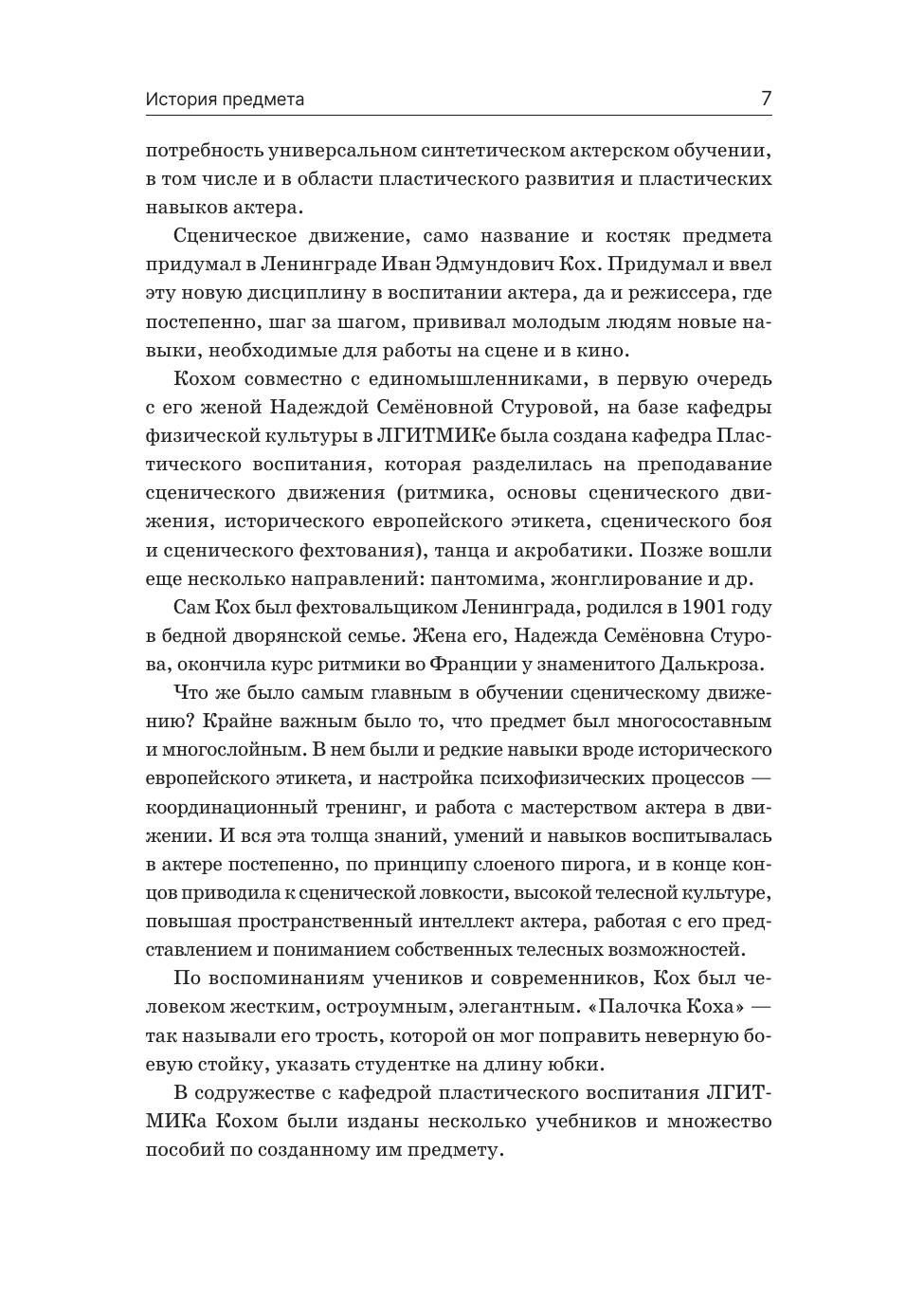 История предмета 7

потребность универсальном синтетическом актерском обучении, в том числе и в области пластического развития и пластических навыков актера.

Сценическое движение, само название и костяк предмета придумал в Ленинграде Иван Эдмундович Кох. Придумал и ввел эту новую дисциплину в воспитании актера, да и режиссера, где постепенно, шаг за шагом, прививал молодым людям новые навыки, необходимые для работы на сцене и в кино.

Кохом совместно с единомышленниками, в первую очередь с его женой Надеждой Семёновной Стуровой, на базе кафедры физической культуры в ЛГИТМИКе была создана кафедра Пластического воспитания, которая разделилась на преподавание сценического движения (ритмика, основы сценического движения, исторического европейского этикета, сценического боя и сценического фехтования), танца и акробатики. Позже вошли еще несколько направлений: пантомима, жонглирование и др.

Сам Кох был фехтовальщиком Ленинграда, родился в 1901 году в бедной дворянской семье. Жена его, Надежда Семёновна Стурова, окончила курс ритмики во Франции у знаменитого Далькроза.

Что же было самым главным в обучении сценическому движению? Крайне важным было то, что предмет был многосоставным и многослойным. В нем были и редкие навыки вроде исторического европейского этикета, и настройка психофизических процессов — координационный тренинг, и работа с мастерством актера в движении. И вся эта толща знаний, умений и навыков воспитывалась в актере постепенно, по принципу слоеного пирога, и в конце концов приводила к сценической ловкости, высокой телесной культуре, повышая пространственный интеллект актера, работая с его представлением и пониманием собственных телесных возможностей.

По воспоминаниям учеников и современников, Кох был человеком жестким, остроумным, элегантным. «Палочка Коха» — так называли его трость, которой он мог поправить неверную боевую стойку, указать студентке на длину юбки.

В содружестве с кафедрой пластического воспитания ЛГИТМИКа Кохом были изданы несколько учебников и множество пособий по созданному им предмету.